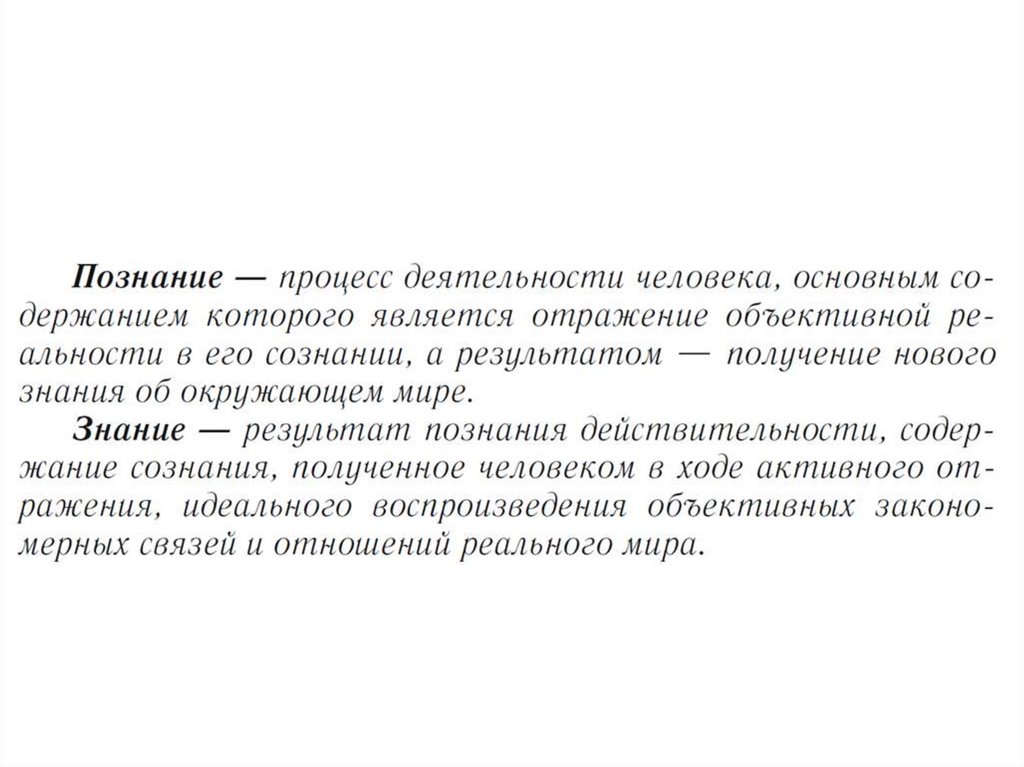 Познание — процесс деятельности человека, основным содержанием которого является отражение объективной реальности в его сознании, а результатом — получение нового знания об окружающем мире.

Знание — результат познания действительности, содержание сознания, полученное человеком в ходе активного отражения, идеального воспроизведения объективных закономерных связей и отношений реального мира.